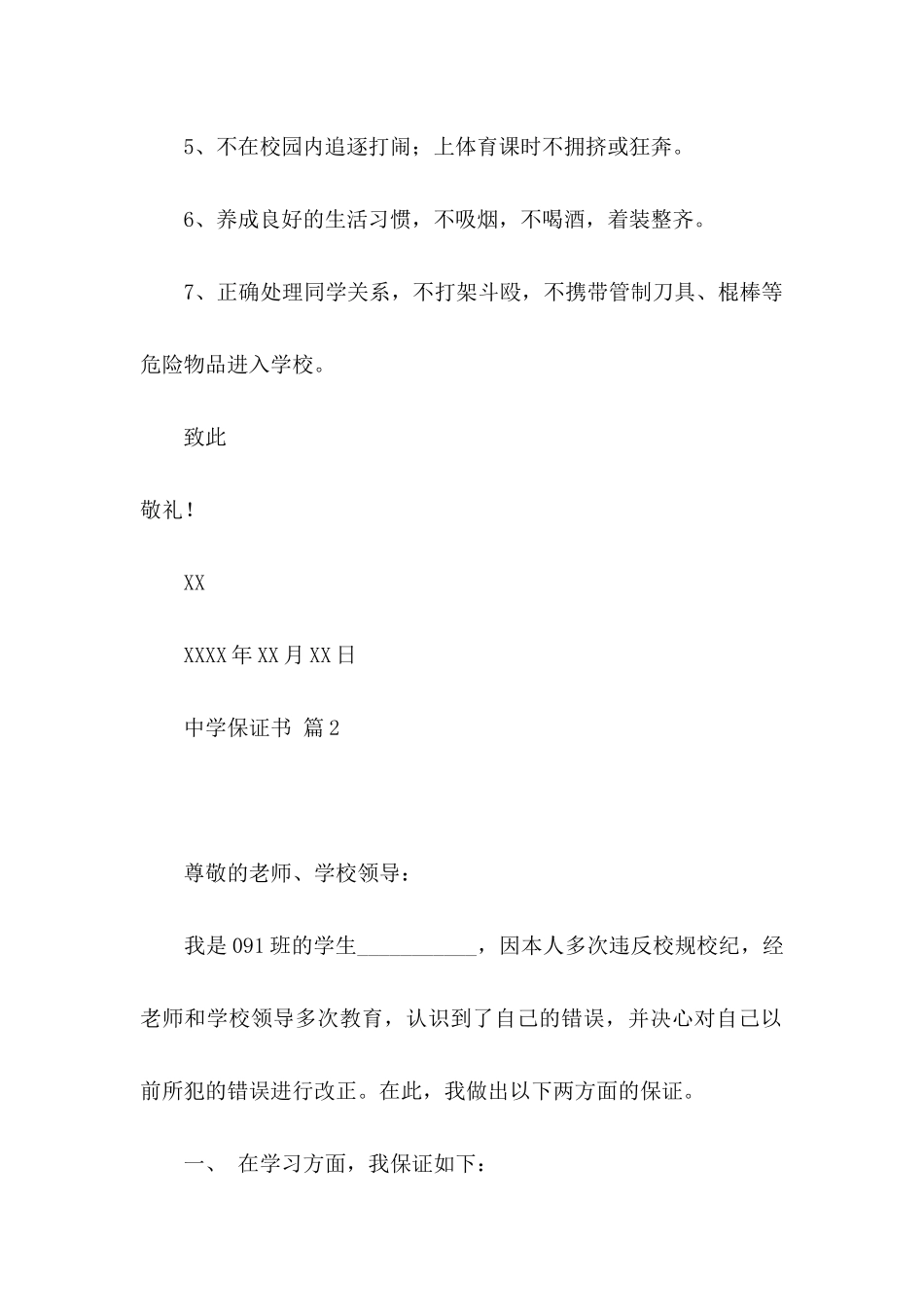 5、不在校园内追逐打闹；上体育课时不拥挤或狂奔。

6、养成良好的生活习惯，不吸烟，不喝酒，着装整齐。

7、正确处理同学关系，不打架斗殴，不携带管制刀具、棍棒等危险物品进入学校。

致此

敬礼！

XX

XXXX年XX月XX日

中学保证书 篇2

尊敬的老师、学校领导：

我是091班的学生___________，因本人多次违反校规校纪，经老师和学校领导多次教育，认识到了自己的错误，并决心对自己以前所犯的错误进行改正。在此，我做出以下两方面的保证。

一、 在学习方面，我保证如下：